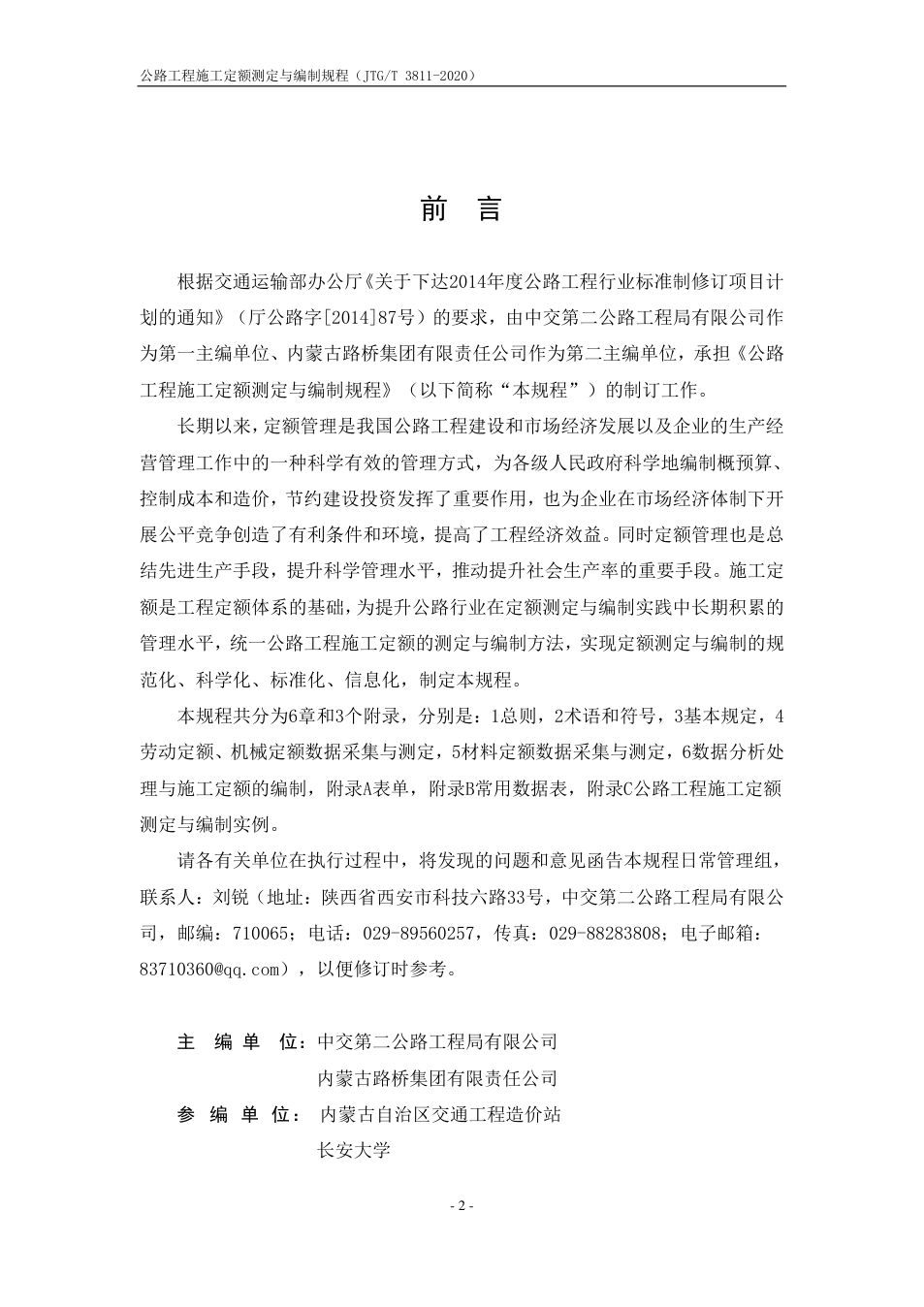 公路工程施工定额测定与编制规程（JTG/T 3811-2020）

前 言

根据交通运输部办公厅《关于下达2014年度公路工程行业标准制修订项目计划的通知》（厅公路字[2014]87号）的要求，由中交第二公路工程局有限公司作为第一主编单位、内蒙古路桥集团有限责任公司作为第二主编单位，承担《公路工程施工定额测定与编制规程》（以下简称“本规程”）的制订工作。

长期以来，定额管理是我国公路工程建设和市场经济发展以及企业的生产经营管理工作中的一种科学有效的管理方式，为各级人民政府科学地编制概预算、控制成本和造价，节约建设投资发挥了重要作用，也为企业在市场经济体制下开展公平竞争创造了有利条件和环境，提高了工程经济效益。同时定额管理也是总结先进生产手段，提升科学管理水平，推动提升社会生产率的重要手段。施工定额是工程定额体系的基础，为提升公路行业在定额测定与编制实践中长期积累的管理水平，统一公路工程施工定额的测定与编制方法，实现定额测定与编制的规范化、科学化、标准化、信息化，制定本规程。

本规程共分为6章和3个附录，分别是：1总则，2术语和符号，3基本规定，4劳动定额、机械定额数据采集与测定，5材料定额数据采集与测定，6数据分析处理与施工定额的编制，附录A表单，附录B常用数据表，附录C公路工程施工定额测定与编制实例。

请各有关单位在执行过程中，将发现的问题和意见函告本规程日常管理组，联系人：刘锐（地址：陕西省西安市科技六路33号，中交第二公路工程局有限公司，邮编：710065；电话：029-89560257，传真：029-88283808；电子邮箱：83710360@qq.com），以便修订时参考。

主 编 单 位：中交第二公路工程局有限公司
内蒙古路桥集团有限责任公司
参 编 单 位： 内蒙古自治区交通工程造价站
长安大学

- 2 -